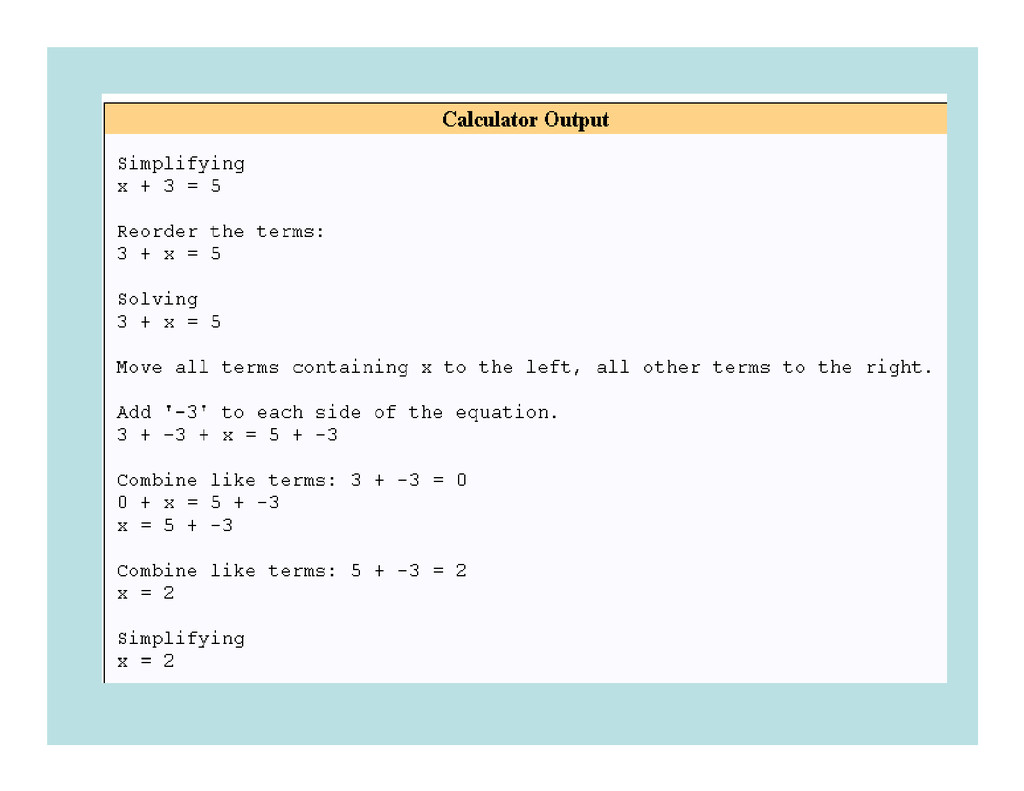 Calculator Output

Simplifying
$x + 3 = 5$

Reorder the terms:
$3 + x = 5$

Solving
$3 + x = 5$

Move all terms containing x to the left, all other terms to the right.

Add '-3' to each side of the equation.
$3 + -3 + x = 5 + -3$

Combine like terms: $3 + -3 = 0$
$0 + x = 5 + -3$
$x = 5 + -3$

Combine like terms: $5 + -3 = 2$
$x = 2$

Simplifying
$x = 2$